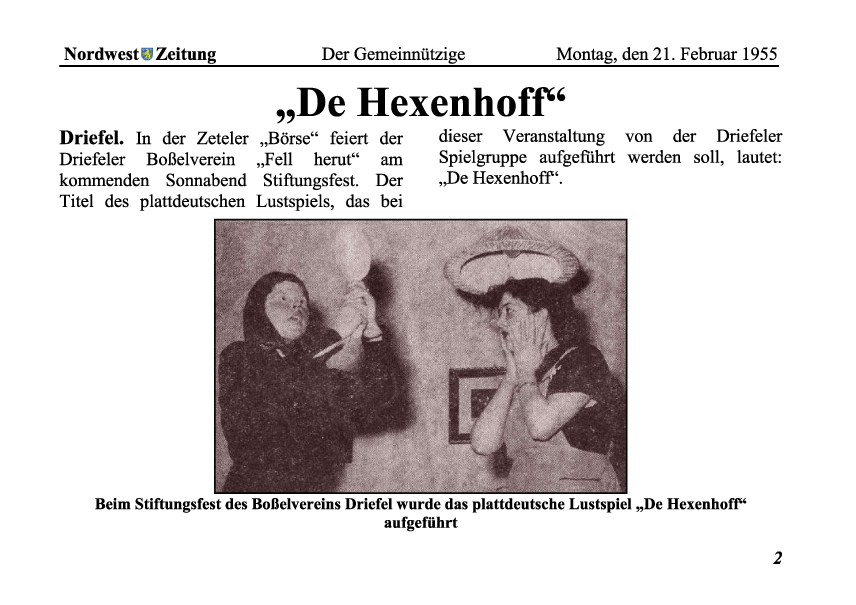 Nordwest Zeitung Der Gemeinnützige Montag, den 21. Februar 1955

„De Hexenhoff“

Driefel. In der Zeteler „Börse“ feiert der Driefeler Boßelverein „Fell herut“ am kommenden Sonnabend Stiftungsfest. Der Titel des plattdeutschen Lustspiels, das bei dieser Veranstaltung von der Driefeler Spielgruppe aufgeführt werden soll, lautet: „De Hexenhoff“.

Beim Stiftungsfest des Boßelvereins Driefel wurde das plattdeutsche Lustspiel „De Hexenhoff“ aufgeführt

2